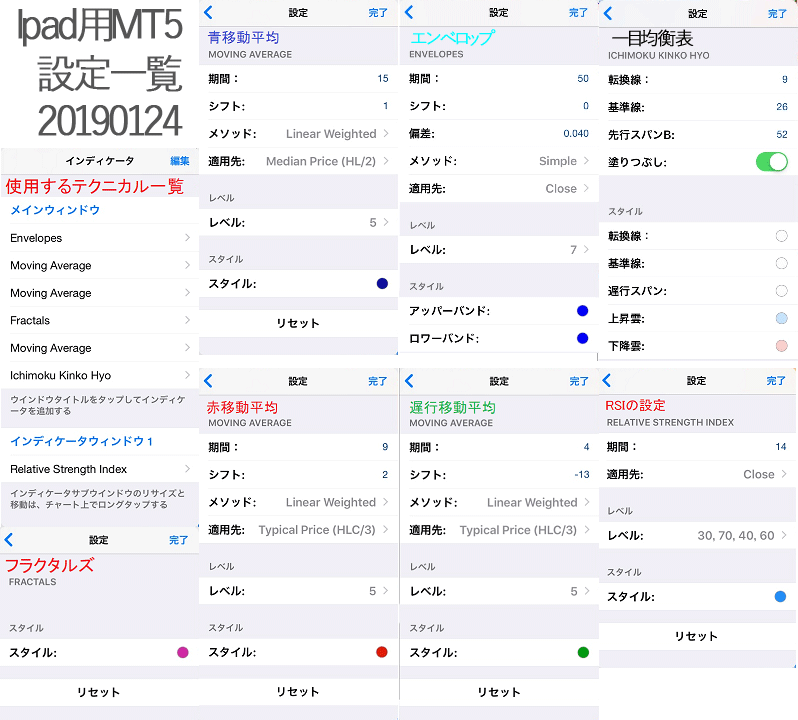 Ipad用MT5
設定一覧
20190124

インディケータ 編集
使用するテクニカル一覧
メインウィンドウ
Envelopes
Moving Average
Moving Average
Fractals
Moving Average
Ichimoku Kinko Hyo
ウインドウタイトルをタップしてインディケータを追加する
インディケータウィンドウ 1
Relative Strength Index
インディケータサブウインドウのリサイズと移動は、チャート上でロングタップする

設定 完了
フラクタルズ
FRACTALS
スタイル
スタイル:
リセット

設定 完了
青移動平均
MOVING AVERAGE
期間: 15
シフト: 1
メソッド: Linear Weighted
適用先: Median Price (HL/2)
レベル
レベル: 5
スタイル
スタイル:
リセット

設定 完了
赤移動平均
MOVING AVERAGE
期間: 9
シフト: 2
メソッド: Linear Weighted
適用先: Typical Price (HLC/3)
レベル
レベル: 5
スタイル
スタイル:
リセット

設定 完了
エンベロップ
ENVELOPES
期間: 50
シフト: 0
偏差: 0.040
メソッド: Simple
適用先: Close
レベル
レベル: 7
スタイル
アッパーバンド:
ロワーバンド:

設定 完了
遅行移動平均
MOVING AVERAGE
期間: 4
シフト: -13
メソッド: Linear Weighted
適用先: Typical Price (HLC/3)
レベル
レベル: 5
スタイル
スタイル:
リセット

設定 完了
一目均衡表
ICHIMOKU KINKO HYO
転換線: 9
基準線: 26
先行スパンB: 52
塗りつぶし:
スタイル
転換線:
基準線:
遅行スパン:
上昇雲:
下降雲:

設定 完了
RSIの設定
RELATIVE STRENGTH INDEX
期間: 14
適用先: Close
レベル
レベル: 30, 70, 40, 60
スタイル
スタイル:
リセット